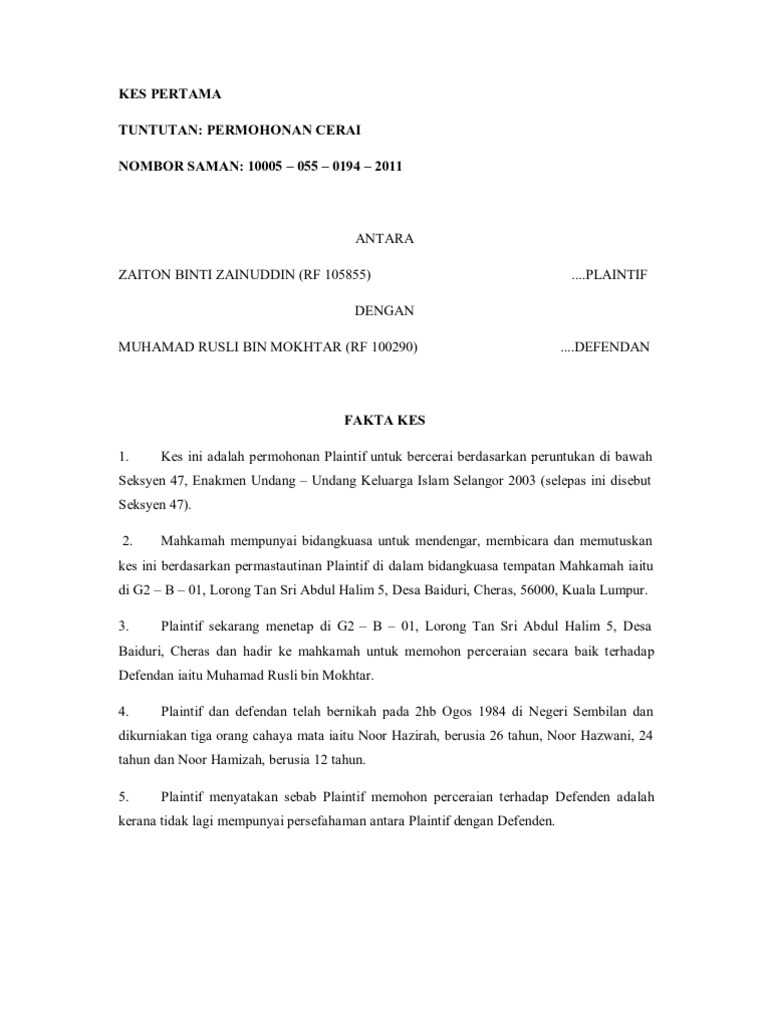 KES PERTAMA

TUNTUTAN: PERMOHONAN CERAI

NOMBOR SAMAN: 10005 – 055 – 0194 – 2011

ANTARA

ZAITON BINTI ZAINUDDIN (RF 105855) ....PLAINTIF

DENGAN

MUHAMAD RUSLI BIN MOKHTAR (RF 100290) ....DEFENDAN

FAKTA KES

1. Kes ini adalah permohonan Plaintif untuk bercerai berdasarkan peruntukan di bawah Seksyen 47, Enakmen Undang – Undang Keluarga Islam Selangor 2003 (selepas ini disebut Seksyen 47).

2. Mahkamah mempunyai bidangkuasa untuk mendengar, membicara dan memutuskan kes ini berdasarkan permastautinan Plaintif di dalam bidangkuasa tempatan Mahkamah iaitu di G2 – B – 01, Lorong Tan Sri Abdul Halim 5, Desa Baiduri, Cheras, 56000, Kuala Lumpur.

3. Plaintif sekarang menetap di G2 – B – 01, Lorong Tan Sri Abdul Halim 5, Desa Baiduri, Cheras dan hadir ke mahkamah untuk memohon perceraian secara baik terhadap Defendan iaitu Muhamad Rusli bin Mokhtar.

4. Plaintif dan defendan telah bernikah pada 2hb Ogos 1984 di Negeri Sembilan dan dikurniakan tiga orang cahaya mata iaitu Noor Hazirah, berusia 26 tahun, Noor Hazwani, 24 tahun dan Noor Hamizah, berusia 12 tahun.

5. Plaintif menyatakan sebab Plaintif memohon perceraian terhadap Defenden adalah kerana tidak lagi mempunyai persefahaman antara Plaintif dengan Defenden.